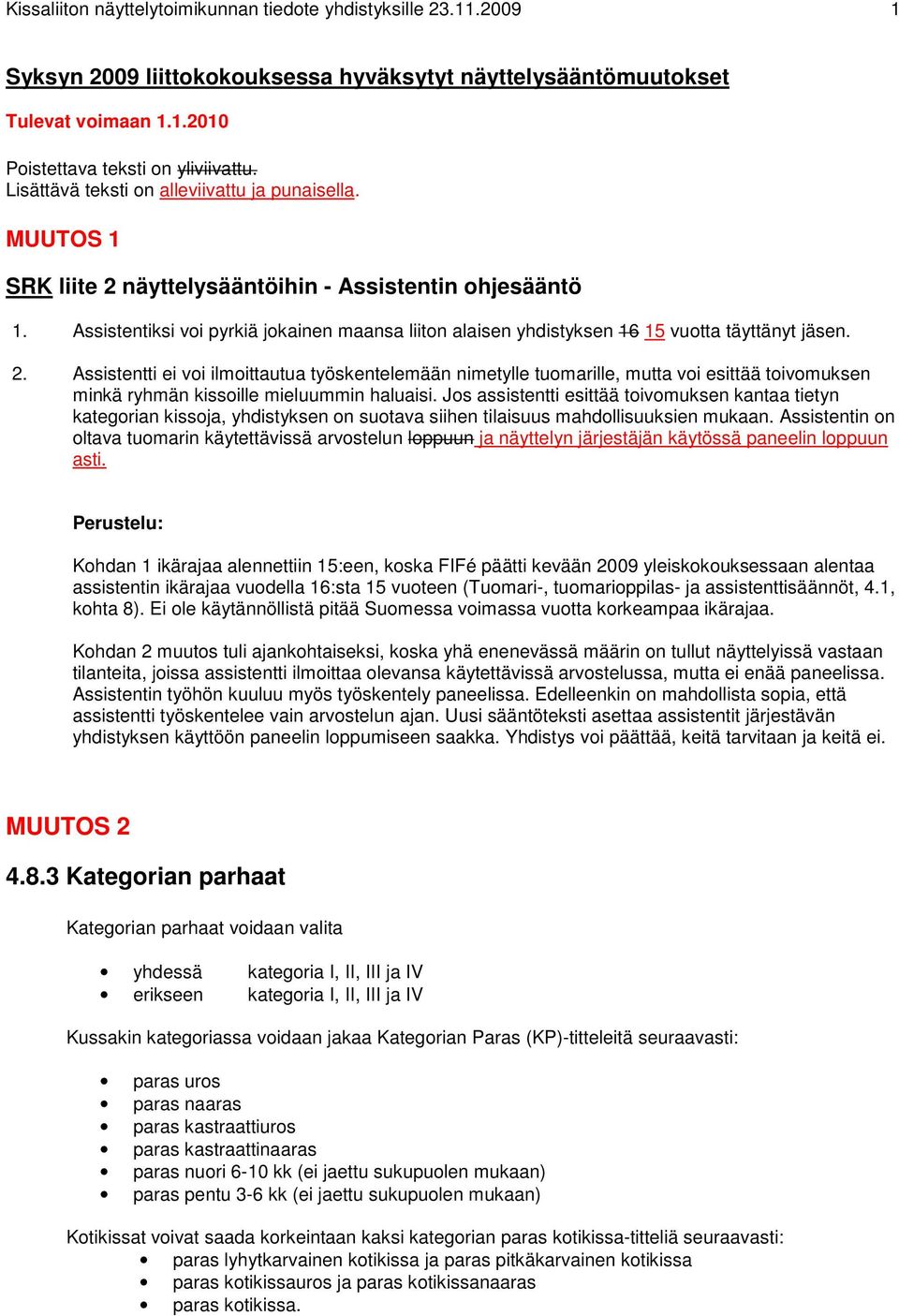 Kissaliiton näyttelytoimikunnan tiedote yhdistyksille 23.11.2009 1

Syksyn 2009 liittokokouksessa hyväksytyt näyttelysääntömuutokset

Tulevat voimaan 1.1.2010

Poistettava teksti on yliviivattu.
Lisättävä teksti on alleviivattu ja punaisella.

MUUTOS 1

SRK liite 2 näyttelysääntöihin - Assistentin ohjesääntö

1. Assistentiksi voi pyrkiä jokainen maansa liiton alaisen yhdistyksen 16 15 vuotta täyttänyt jäsen.

2. Assistentti ei voi ilmoittautua työskentelemään nimetylle tuomarille, mutta voi esittää toivomuksen minkä ryhmän kissoille mieluummin haluaisi. Jos assistentti esittää toivomuksen kantaa tietyn kategorian kissoja, yhdistyksen on suotava siihen tilaisuus mahdollisuuksien mukaan. Assistentin on oltava tuomarin käytettävissä arvostelun loppuun ja näyttelyn järjestäjän käytössä paneelin loppuun asti.

Perustelu:

Kohdan 1 ikärajaa alennettiin 15:een, koska FIFé päätti kevään 2009 yleiskokouksessaan alentaa assistentin ikärajaa vuodella 16:sta 15 vuoteen (Tuomari-, tuomarioppilas- ja assistenttisäännöt, 4.1, kohta 8). Ei ole käytännöllistä pitää Suomessa voimassa vuotta korkeampaa ikärajaa.

Kohdan 2 muutos tuli ajankohtaiseksi, koska yhä enenevässä määrin on tullut näyttelyissä vastaan tilanteita, joissa assistentti ilmoittaa olevansa käytettävissä arvostelussa, mutta ei enää paneelissa. Assistentin työhön kuuluu myös työskentely paneelissa. Edelleenkin on mahdollista sopia, että assistentti työskentelee vain arvostelun ajan. Uusi sääntöteksti asettaa assistentit järjestävän yhdistyksen käyttöön paneelin loppumiseen saakka. Yhdistys voi päättää, keitä tarvitaan ja keitä ei.

MUUTOS 2

4.8.3 Kategorian parhaat

Kategorian parhaat voidaan valita

• yhdessä kategoria I, II, III ja IV
• erikseen kategoria I, II, III ja IV

Kussakin kategoriassa voidaan jakaa Kategorian Paras (KP)-titteleitä seuraavasti:

• paras uros
• paras naaras
• paras kastraattiuros
• paras kastraattinaaras
• paras nuori 6-10 kk (ei jaettu sukupuolen mukaan)
• paras pentu 3-6 kk (ei jaettu sukupuolen mukaan)

Kotikissat voivat saada korkeintaan kaksi kategorian paras kotikissa-titteliä seuraavasti:
• paras lyhytkarvainen kotikissa ja paras pitkäkarvainen kotikissa
• paras kotikissauros ja paras kotikissanaaras
• paras kotikissa.